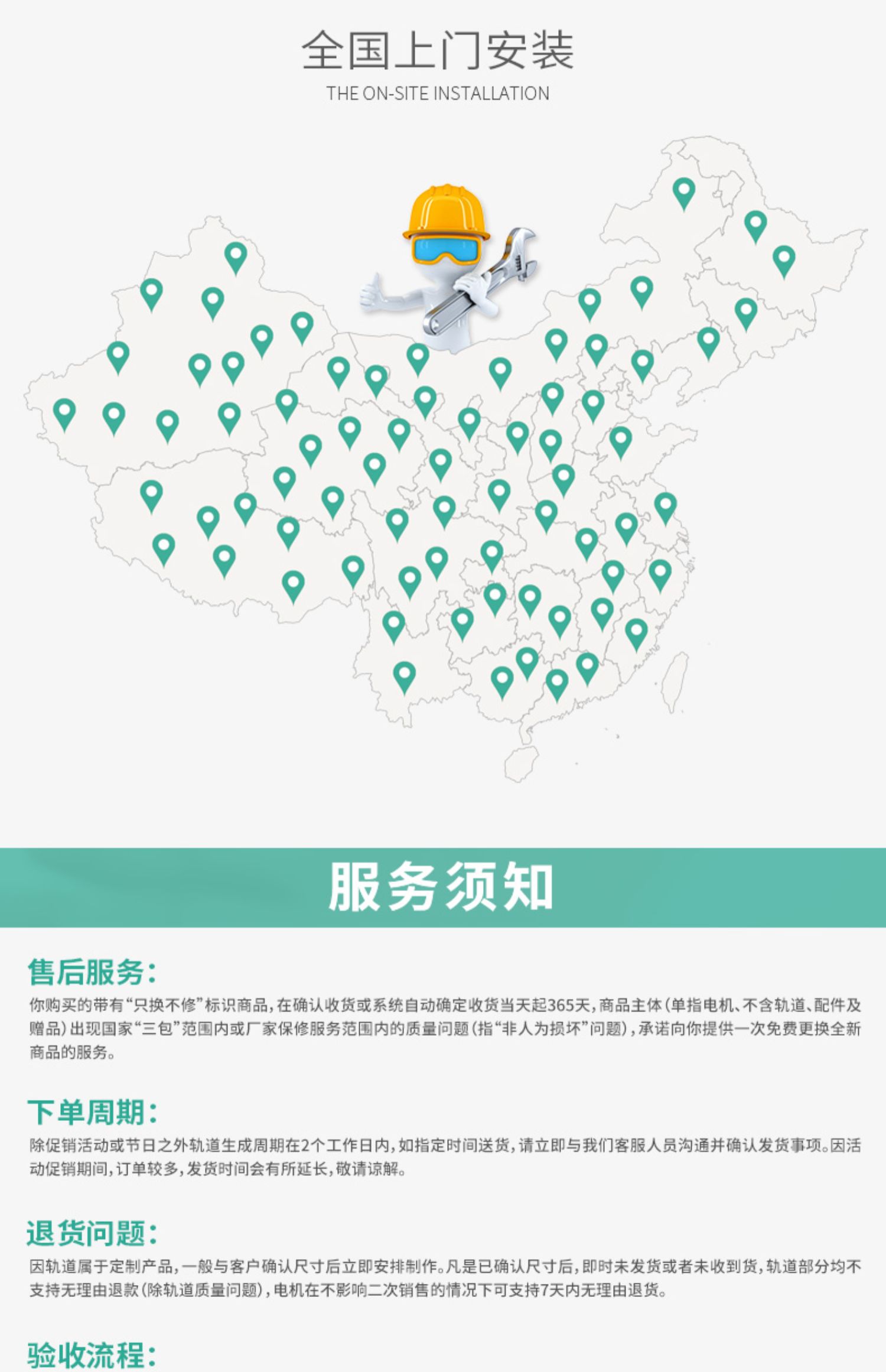 全国上门安装
THE ON-SITE INSTALLATION

服务须知

售后服务:

你购买的带有“只换不修”标识商品,在确认收货或系统自动确定收货当天起365天,商品主体(单指电机、不含轨道、配件及赠品)出现国家“三包”范围内或厂家保修服务范围内的质量问题(指“非人为损坏”问题),承诺向你提供一次免费更换全新商品的服务。

下单周期:

除促销活动或节日之外轨道生成周期在2个工作日内,如指定时间送货,请立即与我们客服人员沟通并确认发货事项。因活动促销期间,订单较多,发货时间会有所延长,敬请谅解。

退货问题:

因轨道属于定制产品,一般与客户确认尺寸后立即安排制作。凡是已确认尺寸后,即时未发货或者未收到货,轨道部分均不支持无理由退款(除轨道质量问题),电机在不影响二次销售的情况下可支持7天内无理由退货。

验收流程: